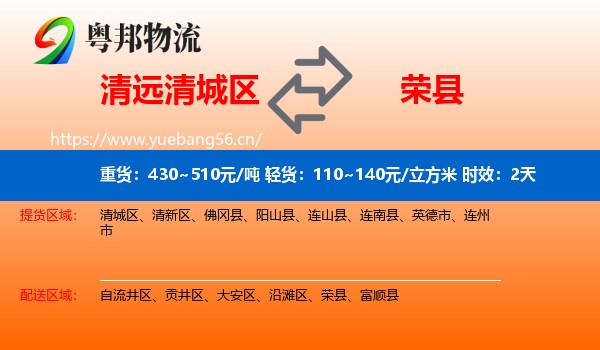 粤邦物流

清远清城区

荣县

https://www.yuebang56.cn/

重货：430~510元/吨 轻货：110~140元/立方米 时效：2天

提货区域：

清城区、清新区、佛冈县、阳山县、连山县、连南县、英德市、连州市

配送区域：

自流井区、贡井区、大安区、沿滩区、荣县、富顺县